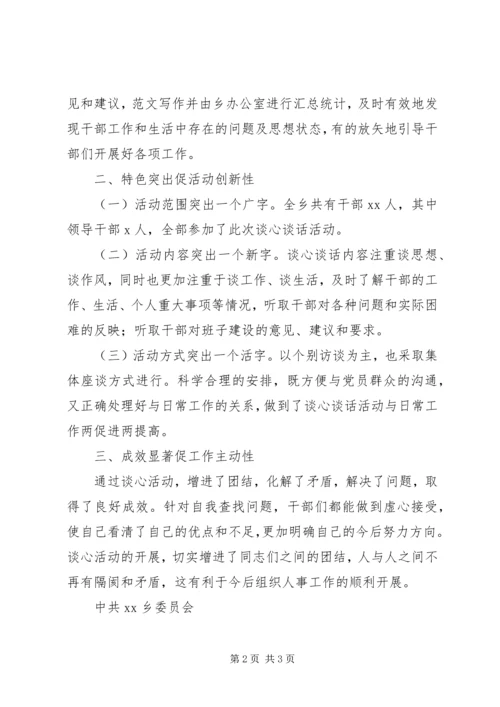 见和建议，范文写作并由乡办公室进行汇总统计，及时有效地发现干部工作和生活中存在的问题及思想状态，有的放矢地引导干部们开展好各项工作。

二、特色突出促活动创新性

（一）活动范围突出一个广字。全乡共有干部 xx 人，其中领导干部 x 人，全部参加了此次谈心谈话活动。

（二）活动内容突出一个新字。谈心谈话内容注重谈思想、谈作风，同时也更加注重于谈工作、谈生活，及时了解干部的工作、生活、个人重大事项等情况，听取干部对各种问题和实际困难的反映；听取干部对班子建设的意见、建议和要求。

（三）活动方式突出一个活字。以个别访谈为主，也采取集体座谈方式进行。科学合理的安排，既方便与党员群众的沟通，又正确处理好与日常工作的关系，做到了谈心谈话活动与日常工作两促进两提高。

三、成效显著促工作主动性

通过谈心活动，增进了团结，化解了矛盾，解决了问题，取得了良好成效。针对自我查找问题，干部们都能做到虚心接受，使自己看清了自己的优点和不足，更加明确自己的今后努力方向。谈心活动的开展，切实增进了同志们之间的团结，人与人之间不再有隔阂和矛盾，这有利于今后组织人事工作的顺利开展。

中共 xx 乡委员会

第 2 页 共 3 页